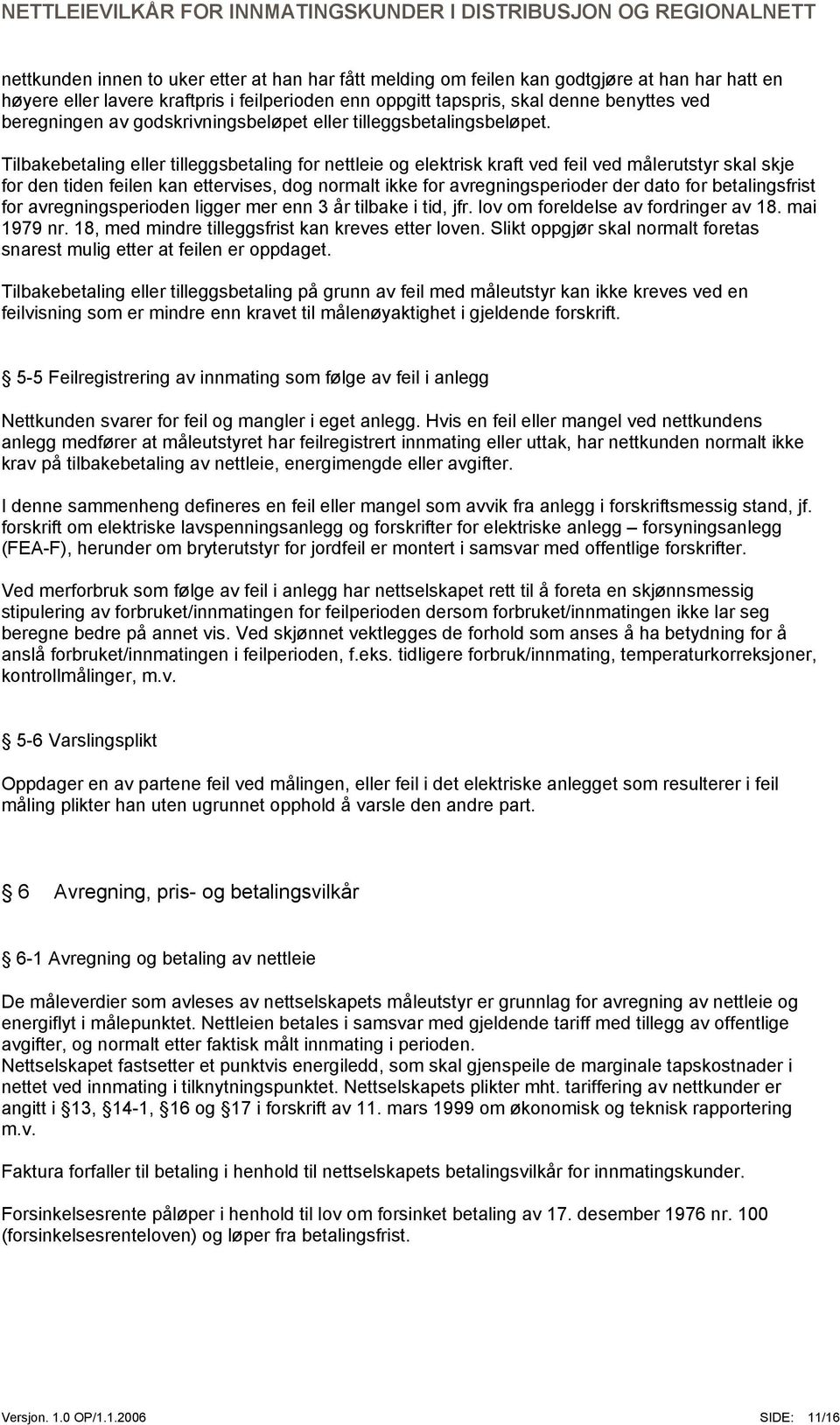 NETTLEIEVILKÅR FOR INNMATINGSKUNDER I DISTRIBUSJON OG REGIONALNETT

nettkunden innen to uker etter at han har fått melding om feilen kan godtgjøre at han har hatt en høyere eller lavere kraftpris i feilperioden enn oppgitt tapspris, skal denne benyttes ved beregningen av godskrivningsbeløpet eller tilleggsbetalingsbeløpet.

Tilbakebetaling eller tilleggsbetaling for nettleie og elektrisk kraft ved feil ved målerutstyr skal skje for den tiden feilen kan ettervises, dog normalt ikke for avregningsperioder der dato for betalingsfrist for avregningsperioden ligger mer enn 3 år tilbake i tid, jfr. lov om foreldelse av fordringer av 18. mai 1979 nr. 18, med mindre tilleggsfrist kan kreves etter loven. Slikt oppgjør skal normalt foretas snarest mulig etter at feilen er oppdaget.

Tilbakebetaling eller tilleggsbetaling på grunn av feil med måleutstyr kan ikke kreves ved en feilvisning som er mindre enn kravet til målenøyaktighet i gjeldende forskrift.

5-5 Feilregistrering av innmating som følge av feil i anlegg

Nettkunden svarer for feil og mangler i eget anlegg. Hvis en feil eller mangel ved nettkundens anlegg medfører at måleutstyret har feilregistrert innmating eller uttak, har nettkunden normalt ikke krav på tilbakebetaling av nettleie, energimengde eller avgifter.

I denne sammenheng defineres en feil eller mangel som avvik fra anlegg i forskriftsmessig stand, jf. forskrift om elektriske lavspenningsanlegg og forskrifter for elektriske anlegg – forsyningsanlegg (FEA-F), herunder om bryterutstyr for jordfeil er montert i samsvar med offentlige forskrifter.

Ved merforbruk som følge av feil i anlegg har nettselskapet rett til å foreta en skjønnsmessig stipulering av forbruket/innmatingen for feilperioden dersom forbruket/innmatingen ikke lar seg beregne bedre på annet vis. Ved skjønnet vektlegges de forhold som anses å ha betydning for å anslå forbruket/innmatingen i feilperioden, f.eks. tidligere forbruk/innmating, temperaturkorreksjoner, kontrollmålinger, m.v.

5-6 Varslingsplikt

Oppdager en av partene feil ved målingen, eller feil i det elektriske anlegget som resulterer i feil måling plikter han uten ugrunnet opphold å varsle den andre part.

6 Avregning, pris- og betalingsvilkår

6-1 Avregning og betaling av nettleie

De måleverdier som avleses av nettselskapets måleutstyr er grunnlag for avregning av nettleie og energiflyt i målepunktet. Nettleien betales i samsvar med gjeldende tariff med tillegg av offentlige avgifter, og normalt etter faktisk målt innmating i perioden.
Nettselskapet fastsetter et punktvis energiledd, som skal gjenspeile de marginale tapskostnader i nettet ved innmating i tilknytningspunktet. Nettselskapets plikter mht. tariffering av nettkunder er angitt i §13, §14-1, §16 og §17 i forskrift av 11. mars 1999 om økonomisk og teknisk rapportering m.v.

Faktura forfaller til betaling i henhold til nettselskapets betalingsvilkår for innmatingskunder.

Forsinkelsesrente påløper i henhold til lov om forsinket betaling av 17. desember 1976 nr. 100 (forsinkelsesrenteloven) og løper fra betalingsfrist.

Versjon. 1.0 OP/1.1.2006 SIDE: 11/16